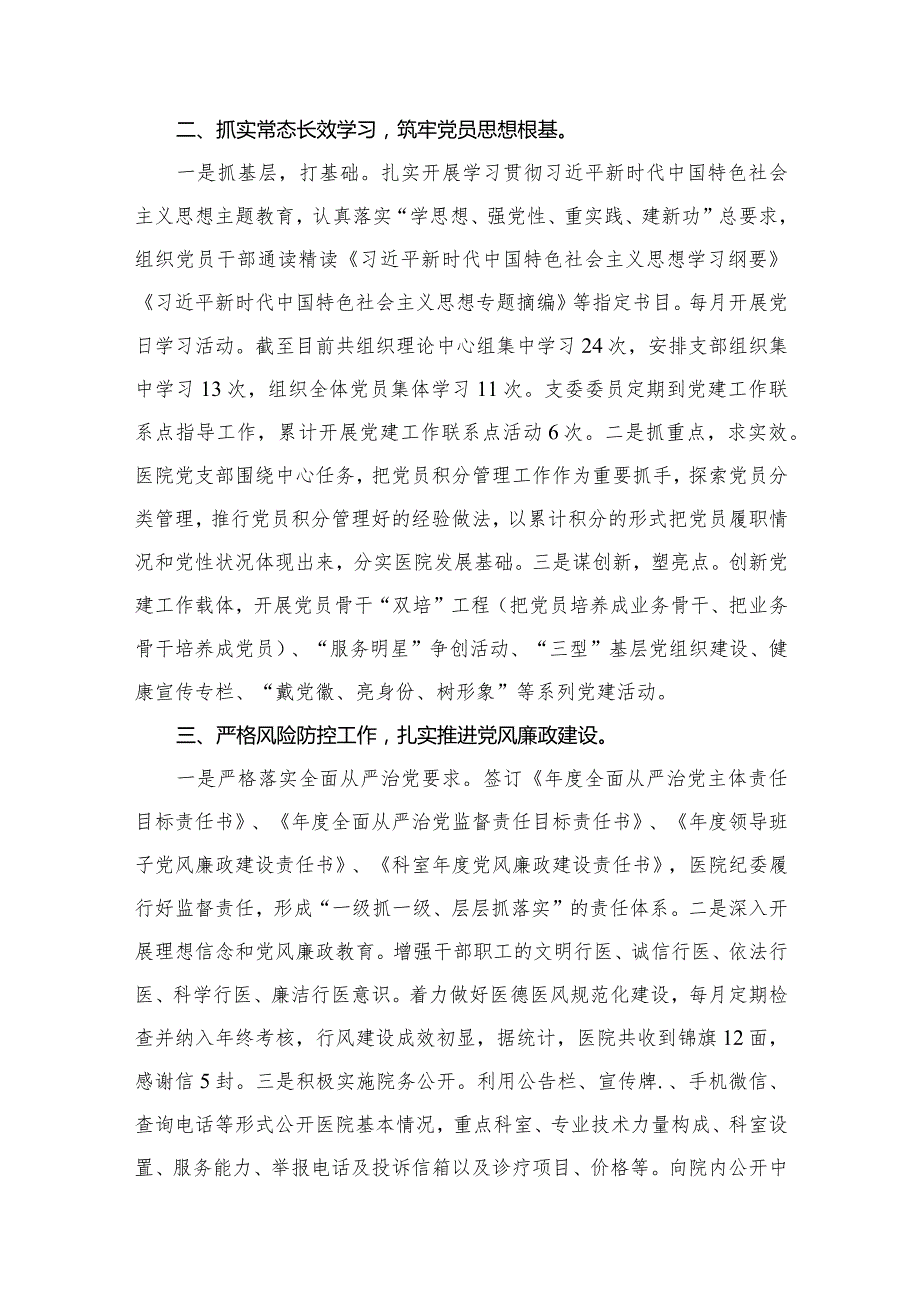 二、抓实常态长效学习，筑牢党员思想根基。

一是抓基层，打基础。扎实开展学习贯彻习近平新时代中国特色社会主义思想主题教育，认真落实“学思想、强党性、重实践、建新功”总要求，组织党员干部通读精读《习近平新时代中国特色社会主义思想学习纲要》《习近平新时代中国特色社会主义思想专题摘编》等指定书目。每月开展党日学习活动。截至目前共组织理论中心组集中学习24次，安排支部组织集中学习13次，组织全体党员集体学习11次。支委委员定期到党建工作联系点指导工作，累计开展党建工作联系点活动6次。二是抓重点，求实效。医院党支部围绕中心任务，把党员积分管理工作作为重要抓手，探索党员分类管理，推行党员积分管理好的经验做法，以累计积分的形式把党员履职情况和党性状况体现出来，分实医院发展基础。三是谋创新，塑亮点。创新党建工作载体，开展党员骨干“双培”工程（把党员培养成业务骨干、把业务骨干培养成党员）、“服务明星”争创活动、“三型”基层党组织建设、健康宣传专栏、“戴党徽、亮身份、树形象”等系列党建活动。

三、严格风险防控工作，扎实推进党风廉政建设。

一是严格落实全面从严治党要求。签订《年度全面从严治党主体责任目标责任书》、《年度全面从严治党监督责任目标责任书》、《年度领导班子党风廉政建设责任书》、《科室年度党风廉政建设责任书》，医院纪委履行好监督责任，形成“一级抓一级、层层抓落实”的责任体系。二是深入开展理想信念和党风廉政教育。增强干部职工的文明行医、诚信行医、依法行医、科学行医、廉洁行医意识。着力做好医德医风规范化建设，每月定期检查并纳入年终考核，行风建设成效初显，据统计，医院共收到锦旗12面，感谢信5封。三是积极实施院务公开。利用公告栏、宣传牌.、手机微信、查询电话等形式公开医院基本情况，重点科室、专业技术力量构成、科室设置、服务能力、举报电话及投诉信箱以及诊疗项目、价格等。向院内公开中